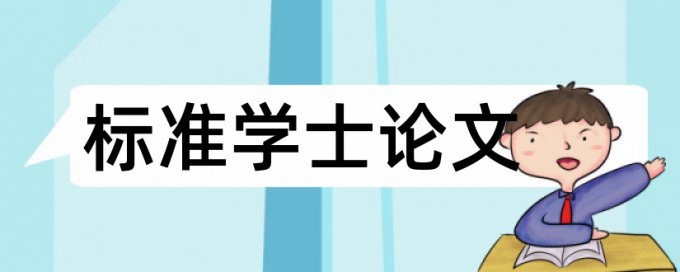 标准学士论文